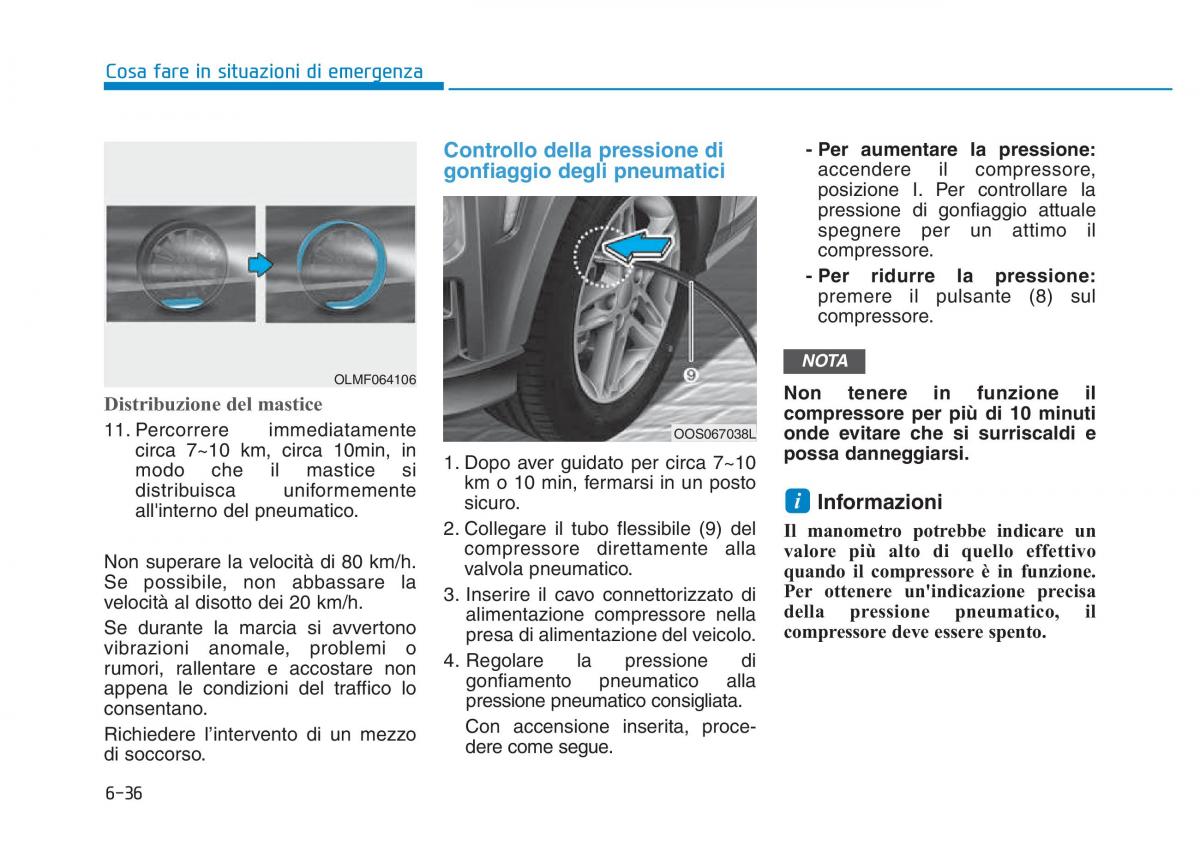 Cosa fare in situazioni di emergenza

OLMF064106

Distribuzione del mastice

11. Percorrere immediatamente circa 7~10 km, circa 10min, in modo che il mastice si distribuisca uniformemente all'interno del pneumatico.

Non superare la velocità di 80 km/h. Se possibile, non abbassare la velocità al disotto dei 20 km/h.

Se durante la marcia si avvertono vibrazioni anomale, problemi o rumori, rallentare e accostare non appena le condizioni del traffico lo consentano.

Richiedere l'intervento di un mezzo di soccorso.

Controllo della pressione di gonfiaggio degli pneumatici

9

OOS067038L

1. Dopo aver guidato per circa 7~10 km o 10 min, fermarsi in un posto sicuro.

2. Collegare il tubo flessibile (9) del compressore direttamente alla valvola pneumatico.

3. Inserire il cavo connettorizzato di alimentazione compressore nella presa di alimentazione del veicolo.

4. Regolare la pressione di gonfiamento pneumatico alla pressione pneumatico consigliata.

Con accensione inserita, procedere come segue.

- Per aumentare la pressione: accendere il compressore, posizione I. Per controllare la pressione di gonfiaggio attuale spegnere per un attimo il compressore.

- Per ridurre la pressione: premere il pulsante (8) sul compressore.

NOTA

Non tenere in funzione il compressore per più di 10 minuti onde evitare che si surriscaldi e possa danneggiarsi.

i Informazioni

Il manometro potrebbe indicare un valore più alto di quello effettivo quando il compressore è in funzione. Per ottenere un'indicazione precisa della pressione pneumatico, il compressore deve essere spento.

6-36